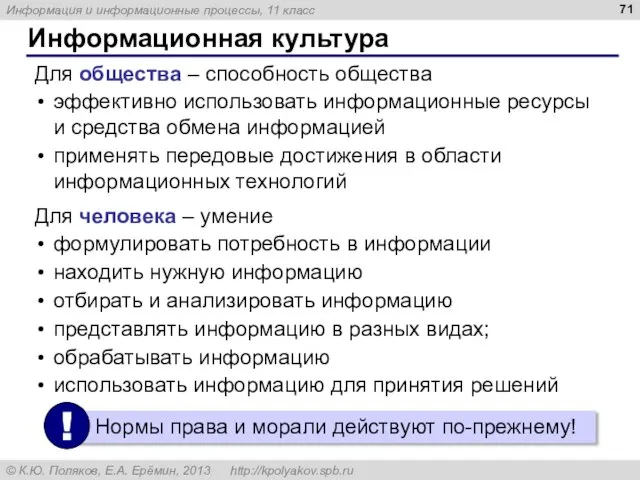 Информация и информационные процессы, 11 класс

71

Информационная культура

Для общества – способность общества

• эффективно использовать информационные ресурсы и средства обмена информацией
• применять передовые достижения в области информационных технологий

Для человека – умение

• формулировать потребность в информации
• находить нужную информацию
• отбирать и анализировать информацию
• представлять информацию в разных видах;
• обрабатывать информацию
• использовать информацию для принятия решений

!

Нормы права и морали действуют по-прежнему!

© К.Ю. Поляков, Е.А. Ерёмин, 2013 http://kpolyakov.spb.ru